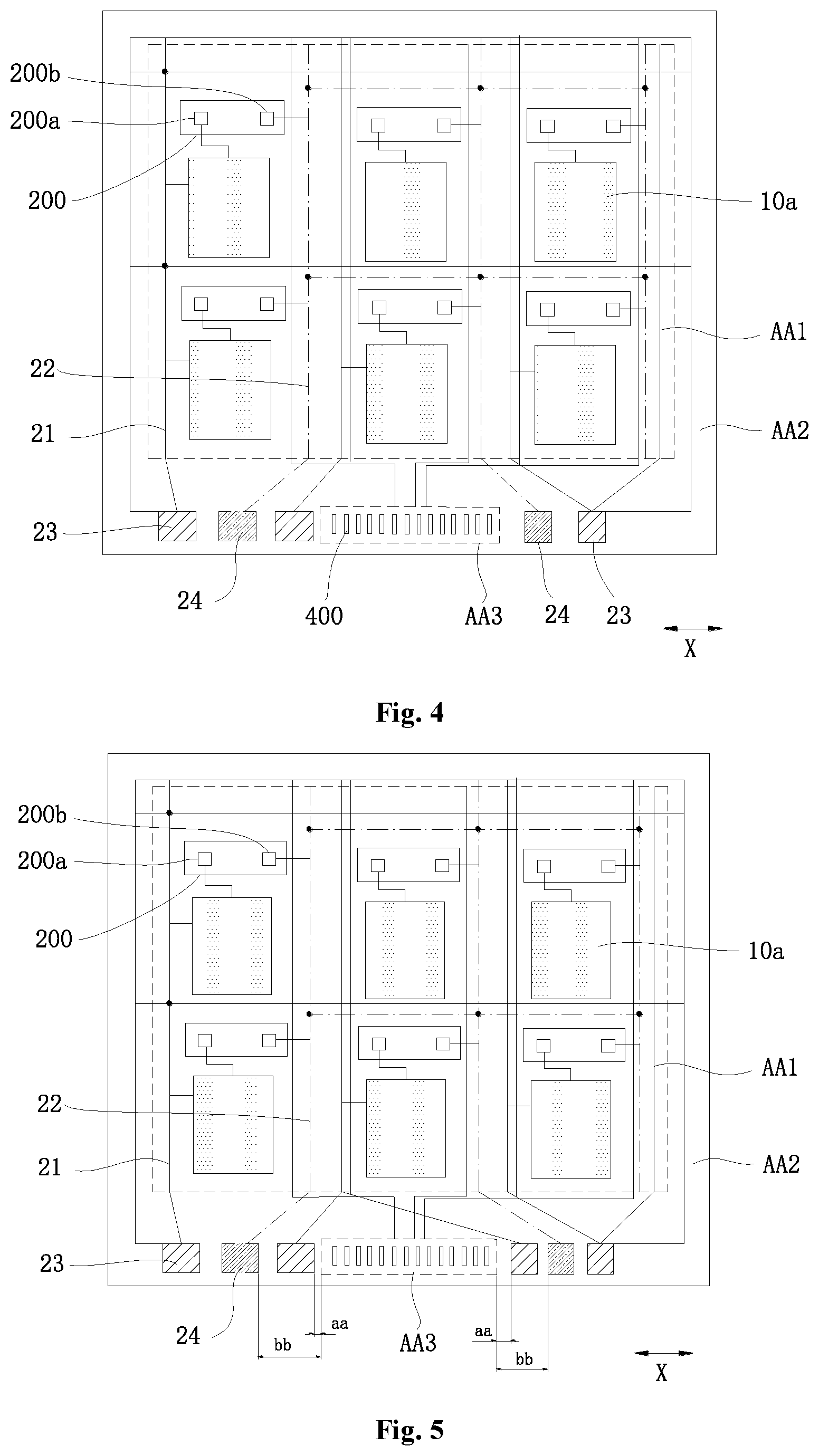 200b
200a
200
10a
AA1
22
21
AA2
23
24
400
AA3
24
23
X

Fig. 4

200b
200a
200
10a
AA1
22
21
AA2
23
24
bb
aa
AA3
aa
bb
X

Fig. 5